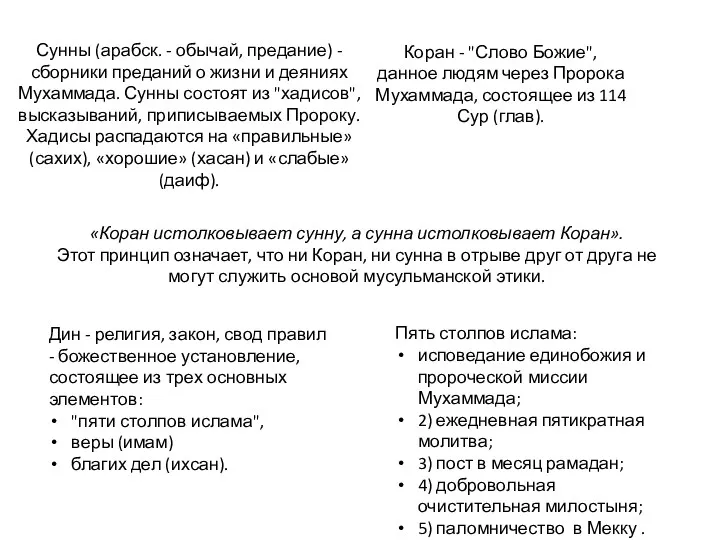 Сунны (арабск. - обычай, предание) - сборники преданий о жизни и деяниях Мухаммада. Сунны состоят из "хадисов", высказываний, приписываемых Пророку. Хадисы распадаются на «правильные» (сахих), «хорошие» (хасан) и «слабые» (даиф).

Коран - "Слово Божие", данное людям через Пророка Мухаммада, состоящее из 114 Сур (глав).

«Коран истолковывает сунну, а сунна истолковывает Коран».
Этот принцип означает, что ни Коран, ни сунна в отрыве друг от друга не могут служить основой мусульманской этики.

Дин - религия, закон, свод правил - божественное установление, состоящее из трех основных элементов:
• "пяти столпов ислама",
• веры (имам)
• благих дел (ихсан).

Пять столпов ислама:
• исповедание единобожия и пророческой миссии Мухаммада;
• 2) ежедневная пятикратная молитва;
• 3) пост в месяц рамадан;
• 4) добровольная очистительная милостыня;
• 5) паломничество в Мекку .